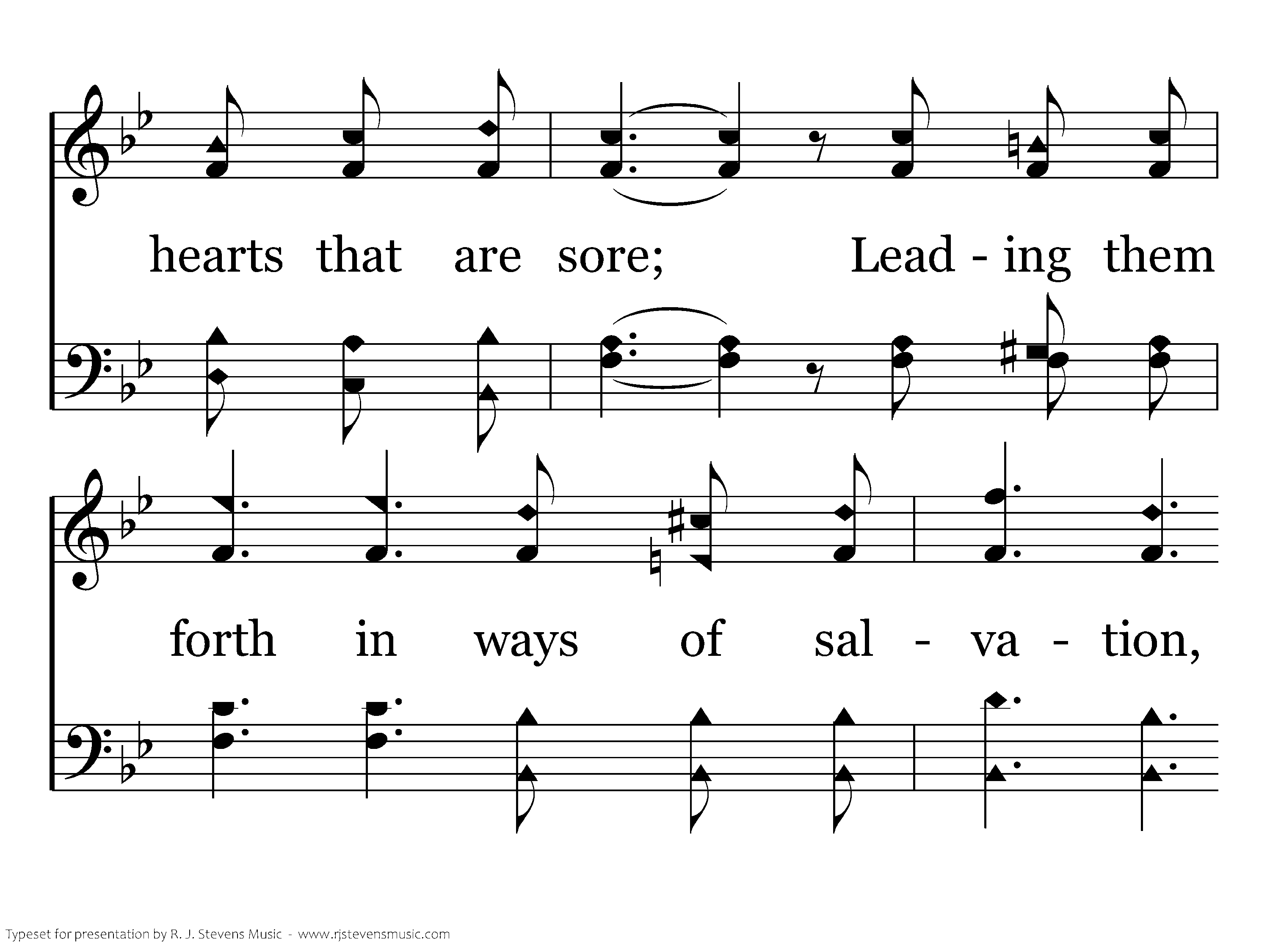 hearts that are sore; Lead - ing them

forth in ways of sal - va - tion,

Typeset for presentation by R. J. Stevens Music - www.rjstevensmusic.com